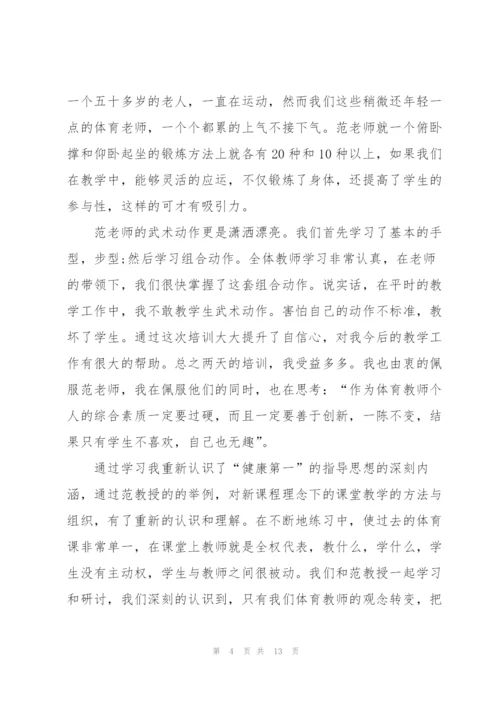 一个五十多岁的老人，一直在运动，然而我们这些稍微还年轻一点的体育老师，一个个都累的上气不接下气。范老师就一个俯卧撑和仰卧起坐的锻炼方法上就各有20种和10种以上，如果我们在教学中，能够灵活的应运，不仅锻炼了身体，还提高了学生的参与性，这样的可才有吸引力。

范老师的武术动作更是潇洒漂亮。我们首先学习了基本的手型，步型;然后学习组合动作。全体教师学习非常认真，在老师的带领下，我们很快掌握了这套组合动作。说实话，在平时的教学工作中，我不敢教学生武术动作。害怕自己的动作不标准，教坏了学生。通过这次培训大大提升了自信心，对我今后的教学工作有很大的帮助。总之两天的培训，我受益多多。我也由衷的佩服范老师，我在佩服他们的同时，也在思考：“作为体育教师个人的综合素质一定要过硬，而且一定要善于创新，一陈不变，结果只有学生不喜欢，自己也无趣”。

通过学习我重新认识了“健康第一”的指导思想的深刻内涵，通过范教授的的举例，对新课程理念下的课堂教学的方法与组织，有了重新的认识和理解。在不断地练习中，使过去的体育课非常单一，在课堂上教师就是全权代表，教什么，学什么，学生没有主动权，学生与教师之间很被动。我们和范教授一起学习和研讨，我们深刻的认识到，只有我们体育教师的观念转变，把

第 4 页 共 13 页